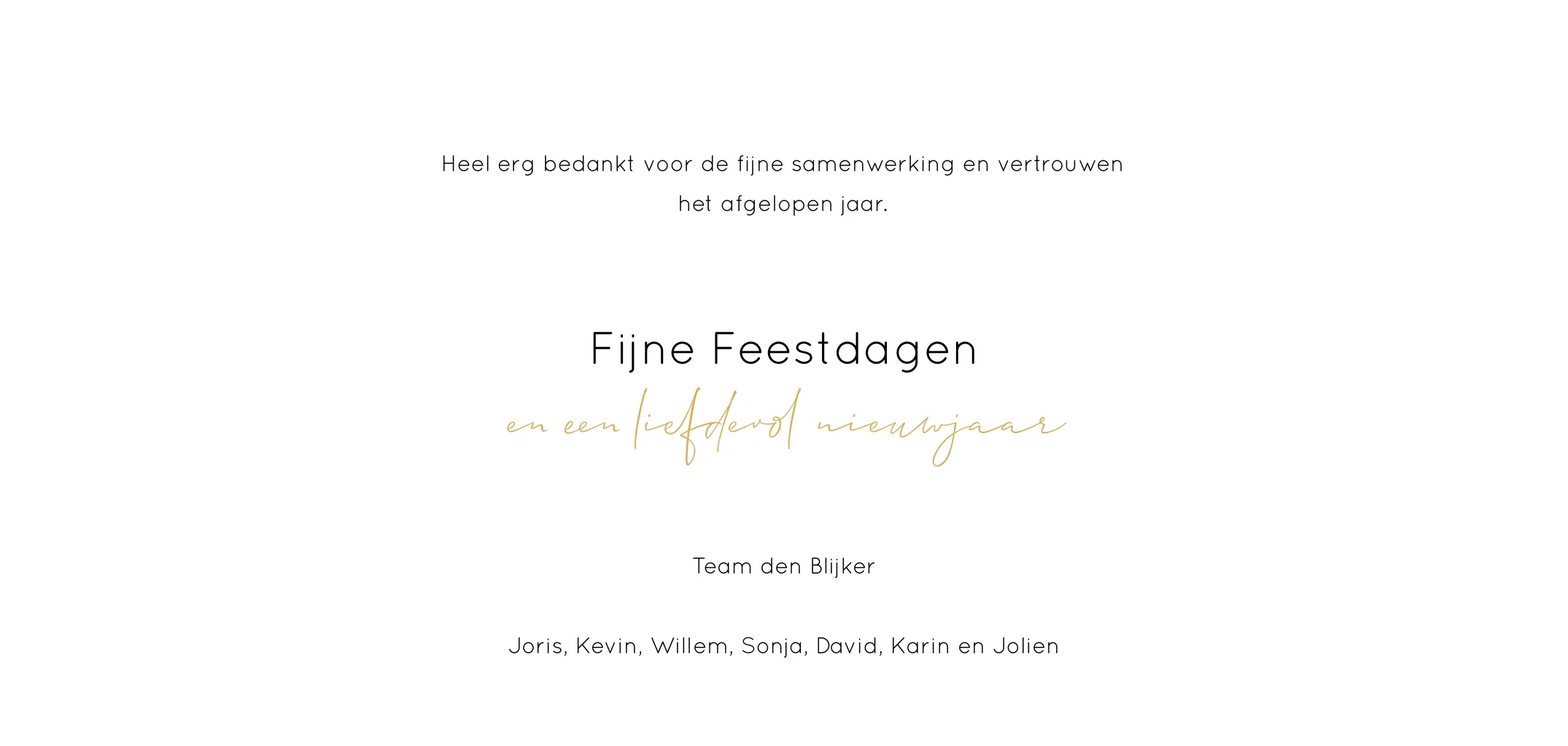 Heel erg bedankt voor de fijne samenwerking en vertrouwen het afgelopen jaar.

Fijne Feestdagen
en een liefdevol nieuwjaar

Team den Blijker

Joris, Kevin, Willem, Sonja, David, Karin en Jolien